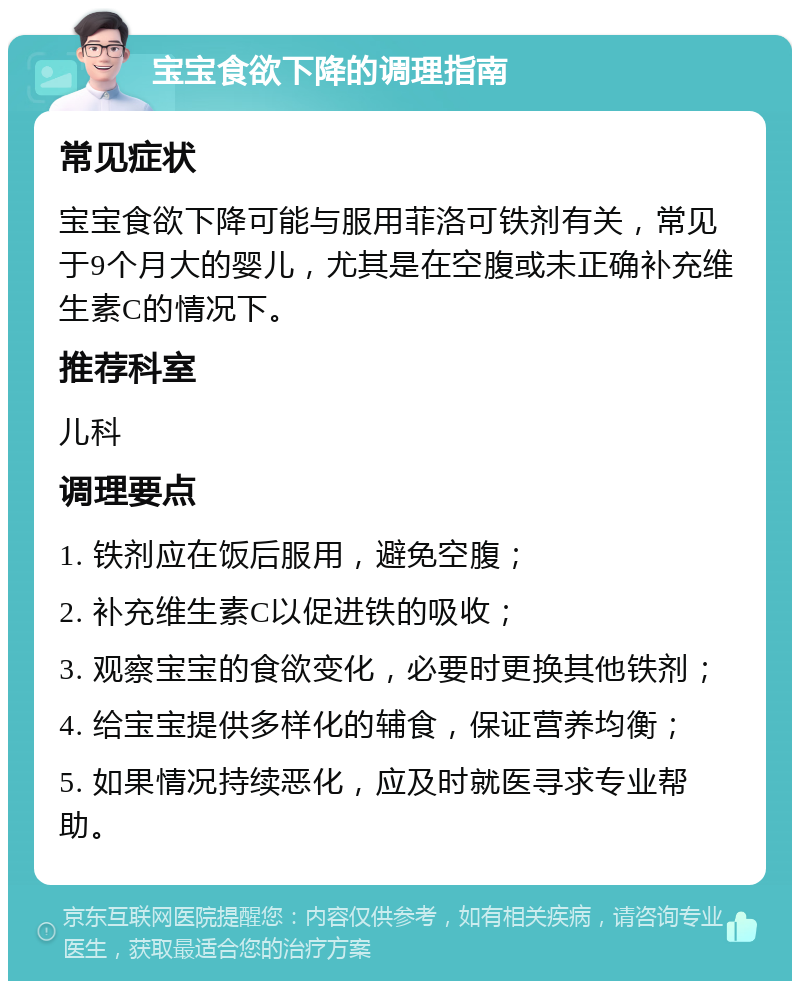 宝宝食欲下降的调理指南

常见症状

宝宝食欲下降可能与服用菲洛可铁剂有关，常见于9个月大的婴儿，尤其是在空腹或未正确补充维生素C的情况下。

推荐科室

儿科

调理要点

1. 铁剂应在饭后服用，避免空腹；

2. 补充维生素C以促进铁的吸收；

3. 观察宝宝的食欲变化，必要时更换其他铁剂；

4. 给宝宝提供多样化的辅食，保证营养均衡；

5. 如果情况持续恶化，应及时就医寻求专业帮助。

京东互联网医院提醒您：内容仅供参考，如有相关疾病，请咨询专业医生，获取最适合您的治疗方案